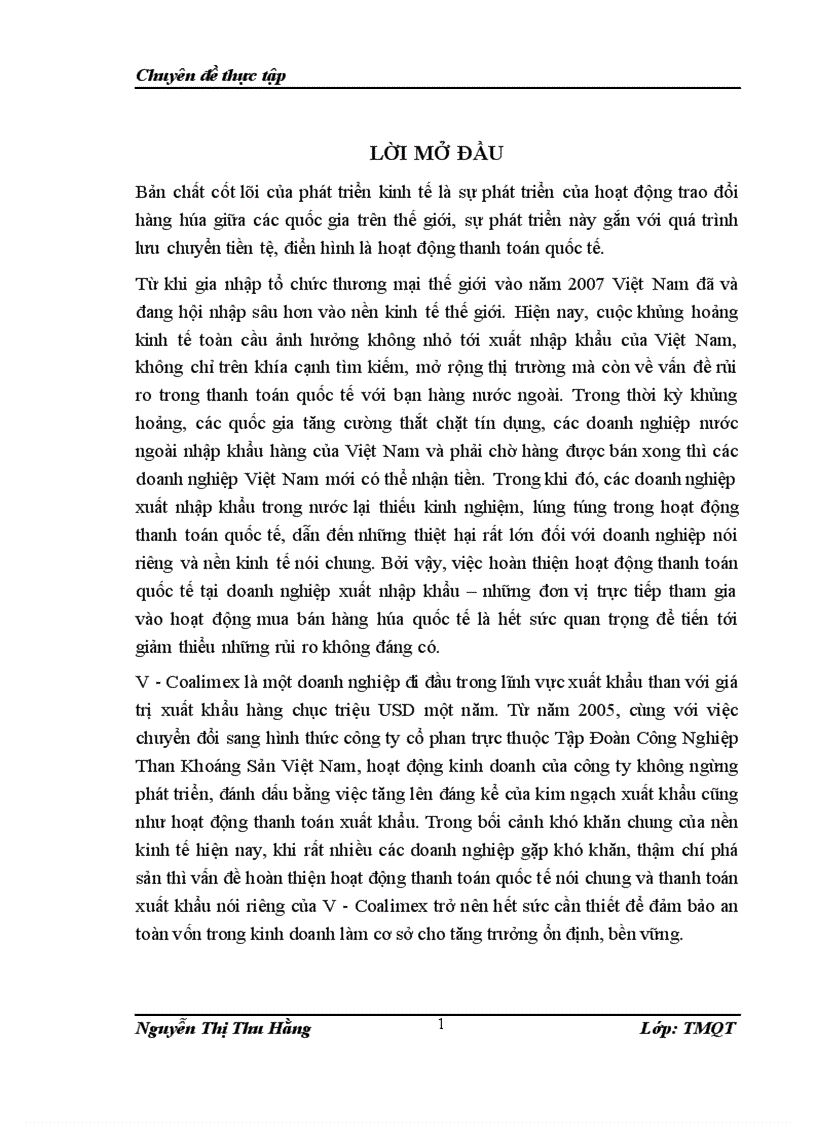 Chuyên đề thực tập

LỜI MỞ ĐẦU

Bản chất cốt lõi của phát triển kinh tế là sự phát triển của hoạt động trao đổi hàng húa giữa các quốc gia trên thế giới, sự phát triển này gắn với quá trình lưu chuyển tiền tệ, điển hình là hoạt động thanh toán quốc tế.

Từ khi gia nhập tổ chức thương mại thế giới vào năm 2007 Việt Nam đã và đang hội nhập sâu hơn vào nền kinh tế thế giới. Hiện nay, cuộc khủng hoảng kinh tế toàn cầu ảnh hưởng không nhỏ tới xuất nhập khẩu của Việt Nam, không chỉ trên khía cạnh tìm kiếm, mở rộng thị trường mà còn về vấn đề rủi ro trong thanh toán quốc tế với bạn hàng nước ngoài. Trong thời kỳ khủng hoảng, các quốc gia tăng cường thắt chặt tín dụng, các doanh nghiệp nước ngoài nhập khẩu hàng của Việt Nam và phải chờ hàng được bán xong thì các doanh nghiệp Việt Nam mới có thể nhận tiền. Trong khi đó, các doanh nghiệp xuất nhập khẩu trong nước lại thiếu kinh nghiệm, lúng túng trong hoạt động thanh toán quốc tế, dẫn đến những thiệt hại rất lớn đối với doanh nghiệp nói riêng và nền kinh tế nói chung. Bởi vậy, việc hoàn thiện hoạt động thanh toán quốc tế tại doanh nghiệp xuất nhập khẩu – những đơn vị trực tiếp tham gia vào hoạt động mua bán hàng húa quốc tế là hết sức quan trọng để tiến tới giảm thiểu những rủi ro không đáng có.

V - Coalimex là một doanh nghiệp đi đầu trong lĩnh vực xuất khẩu than với giá trị xuất khẩu hàng chục triệu USD một năm. Từ năm 2005, cùng với việc chuyển đổi sang hình thức công ty cổ phan trực thuộc Tập Đoàn Công Nghiệp Than Khoáng Sản Việt Nam, hoạt động kinh doanh của công ty không ngừng phát triển, đánh dấu bằng việc tăng lên đáng kể của kim ngạch xuất khẩu cũng như hoạt động thanh toán xuất khẩu. Trong bối cảnh khó khăn chung của nền kinh tế hiện nay, khi rất nhiều các doanh nghiệp gặp khó khăn, thậm chí phá sản thì vấn đề hoàn thiện hoạt động thanh toán quốc tế nói chung và thanh toán xuất khẩu nói riêng của V - Coalimex trở nên hết sức cần thiết để đảm bảo an toàn vốn trong kinh doanh làm cơ sở cho tăng trưởng ổn định, bền vững.

Nguyễn Thị Thu Hằng 1 Lớp: TMQT